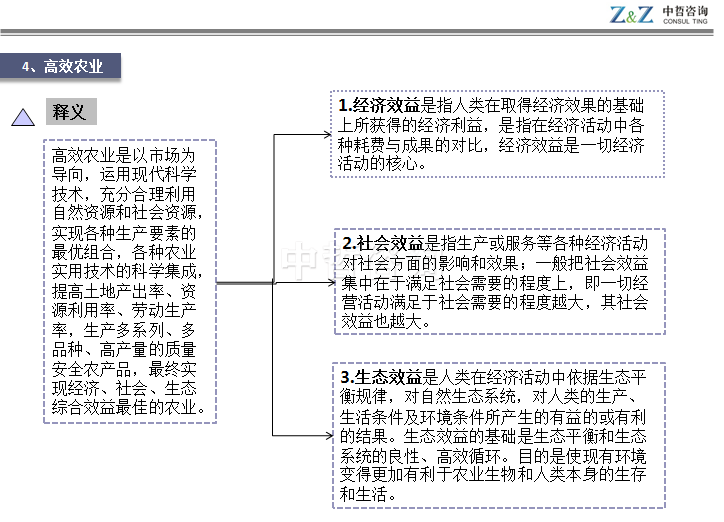 Z&Z 中哲咨询 CONSUL TING

4、高效农业

释义

高效农业是以市场为导向，运用现代科学技术，充分合理利用自然资源和社会资源，实现各种生产要素的最优组合，各种农业实用技术的科学集成，提高土地产出率、资源利用率、劳动生产率，生产多系列、多品种、高产量的质量安全农产品，最终实现经济、社会、生态综合效益最佳的农业。

1.经济效益是指人类在取得经济效果的基础上所获得的经济利益，是指在经济活动中各种耗费与成果的对比，经济效益是一切经济活动的核心。

2.社会效益是指生产或服务等各种经济活动对社会方面的影响和效果；一般把社会效益集中在于满足社会需要的程度上，即一切经营活动满足于社会需要的程度越大，其社会效益也越大。

3.生态效益是人类在经济活动中依据生态平衡规律，对自然生态系统，对人类的生产、生活条件及环境条件所产生的有益的或有利的结果。生态效益的基础是生态平衡和生态系统的良性、高效循环。目的是使现有环境变得更加有利于农业生物和人类本身的生存和生活。